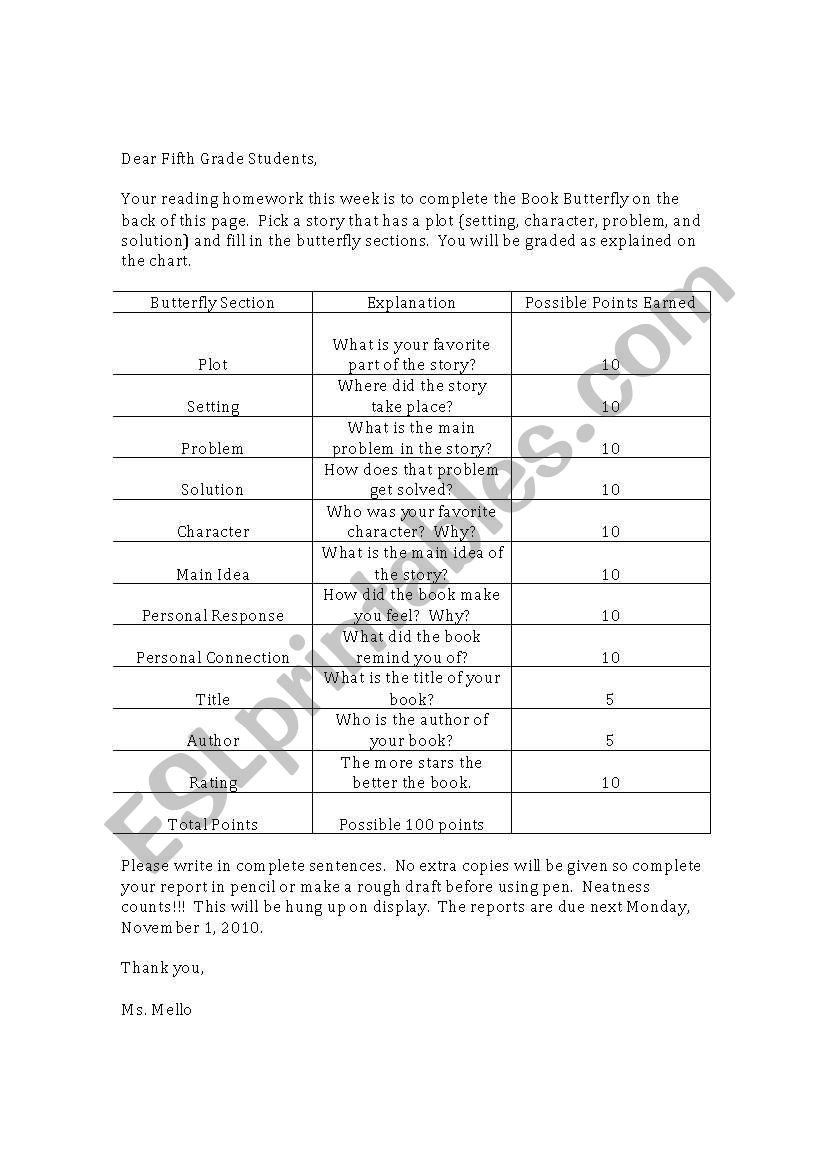 Dear Fifth Grade Students,

Your reading homework this week is to complete the Book Butterfly on the back of this page. Pick a story that has a plot (setting, character, problem, and solution) and fill in the butterfly sections. You will be graded as explained on the chart.

| Butterfly Section | Explanation | Possible Points Earned |
|---|---|---|
| Plot | What is your favorite part of the story? | 10 |
| Setting | Where did the story take place? | 10 |
| Problem | What is the main problem in the story? | 10 |
| Solution | How does that problem get solved? | 10 |
| Character | Who was your favorite character? Why? | 10 |
| Main Idea | What is the main idea of the story? | 10 |
| Personal Response | How did the book make you feel? Why? | 10 |
| Personal Connection | What did the book remind you of? | 10 |
| Title | What is the title of your book? | 5 |
| Author | Who is the author of your book? | 5 |
| Rating | The more stars the better the book. | 10 |
| Total Points | Possible 100 points | |

Please write in complete sentences. No extra copies will be given so complete your report in pencil or make a rough draft before using pen. Neatness counts!!! This will be hung up on display. The reports are due next Monday, November 1, 2010.

Thank you,

Ms. Mello

ESLprintables.com